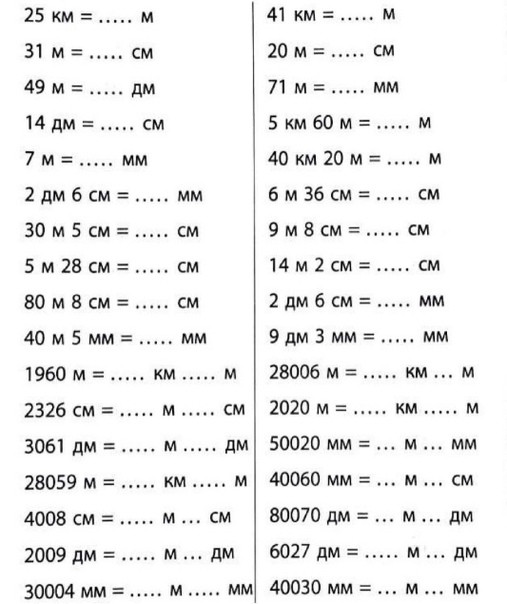 25 км = ..... м
31 м = ..... см
49 м = ..... дм
14 дм = ..... см
7 м = ..... мм
2 дм 6 см = ..... мм
30 м 5 см = ..... см
5 м 28 см = ..... см
80 м 8 см = ..... см
40 м 5 мм = ..... мм
1960 м = ..... км ..... м
2326 см = ..... м ..... см
3061 дм = ..... м ..... дм
28059 м = ..... км ..... м
4008 см = ..... м ... см
2009 дм = ..... м ... дм
30004 мм = ..... м ..... мм

41 км = ..... м
20 м = ..... см
71 м = ..... мм
5 км 60 м = ..... м
40 км 20 м = ..... м
6 м 36 см = ..... см
9 м 8 см = ..... см
14 м 2 см = ..... см
2 дм 6 см = ..... мм
9 дм 3 мм = ..... мм
28006 м = ..... км ... м
2020 м = ..... км ..... м
50020 мм = ... м ... мм
40060 мм = ... м ... см
80070 дм = ... м ... дм
6027 дм = ..... м ... дм
40030 мм = ... м ... мм